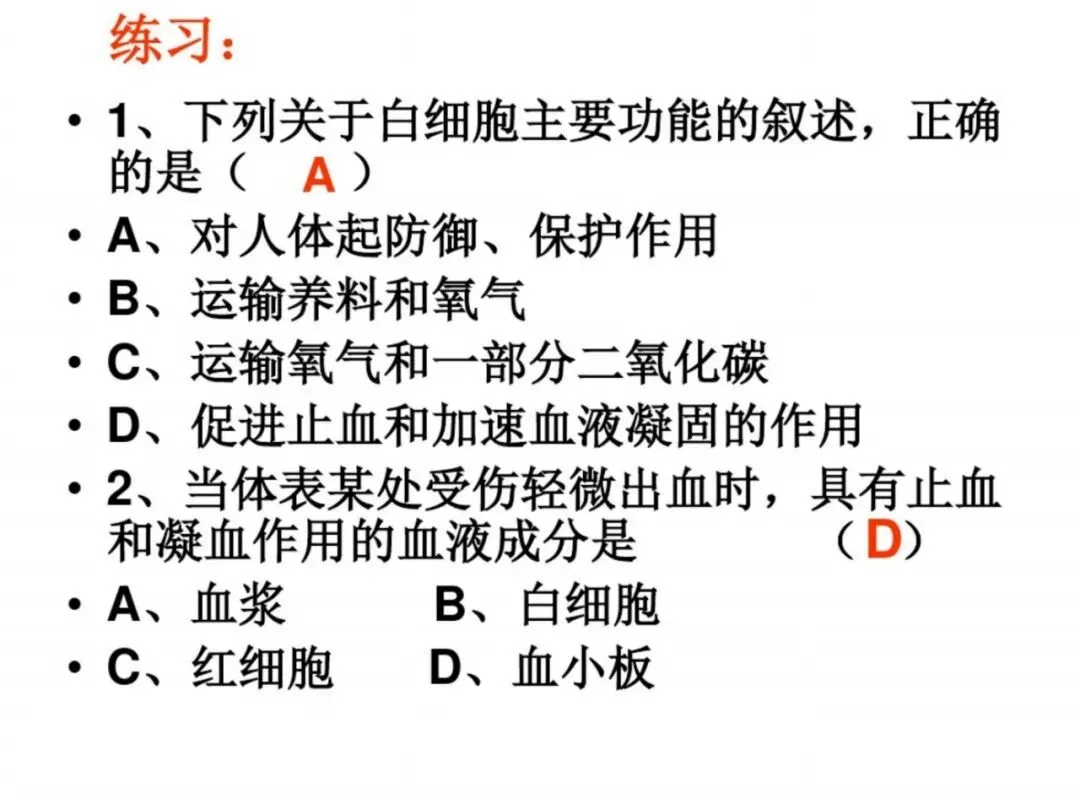 练习：

• 1、下列关于白细胞主要功能的叙述，正确的是（ A ）

• A、对人体起防御、保护作用

• B、运输养料和氧气

• C、运输氧气和一部分二氧化碳

• D、促进止血和加速血液凝固的作用

• 2、当体表某处受伤轻微出血时，具有止血和凝血作用的血液成分是 （D）

• A、血浆 B、白细胞

• C、红细胞 D、血小板